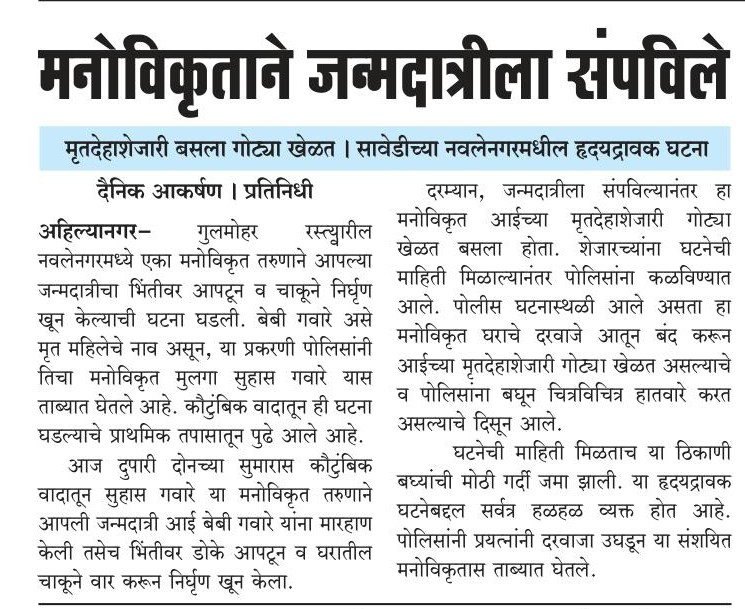 मनोविकृताने जन्मदात्रीला संपविले

मृतदेहाशेजारी बसला गोट्या खेळत । सावेडीच्या नवलेनगरमधील हृदयद्रावक घटना

दैनिक आकर्षण । प्रतिनिधी

अहिल्यानगर– गुलमोहर रस्त्यारील नवलेनगरमध्ये एका मनोविकृत तरुणाने आपल्या जन्मदात्रीचा भिंतीवर आपटून व चाकूने निर्घृण खून केल्याची घटना घडली. बेबी गवारे असे मृत महिलेचे नाव असून, या प्रकरणी पोलिसांनी तिचा मनोविकृत मुलगा सुहास गवारे यास ताब्यात घेतले आहे. कौटुंबिक वादातून ही घटना घडल्याचे प्राथमिक तपासातून पुढे आले आहे.

आज दुपारी दोनच्या सुमारास कौटुंबिक वादातून सुहास गवारे या मनोविकृत तरुणाने आपली जन्मदात्री आई बेबी गवारे यांना मारहाण केली तसेच भिंतीवर डोके आपटून व घरातील चाकूने वार करून निर्घृण खून केला.

दरम्यान, जन्मदात्रीला संपविल्यानंतर हा मनोविकृत आईच्या मृतदेहाशेजारी गोट्या खेळत बसला होता. शेजारच्यांना घटनेची माहिती मिळाल्यानंतर पोलिसांना कळविण्यात आले. पोलीस घटनास्थळी आले असता हा मनोविकृत घराचे दरवाजे आतून बंद करून आईच्या मृतदेहाशेजारी गोट्या खेळत असल्याचे व पोलिसांना बघून चित्रविचित्र हातवारे करत असल्याचे दिसून आले.

घटनेची माहिती मिळताच या ठिकाणी बघ्यांची मोठी गर्दी जमा झाली. या हृदयद्रावक घटनेबद्दल सर्वत्र हळहळ व्यक्त होत आहे. पोलिसांनी प्रयत्नांनी दरवाजा उघडून या संशयित मनोविकृतास ताब्यात घेतले.